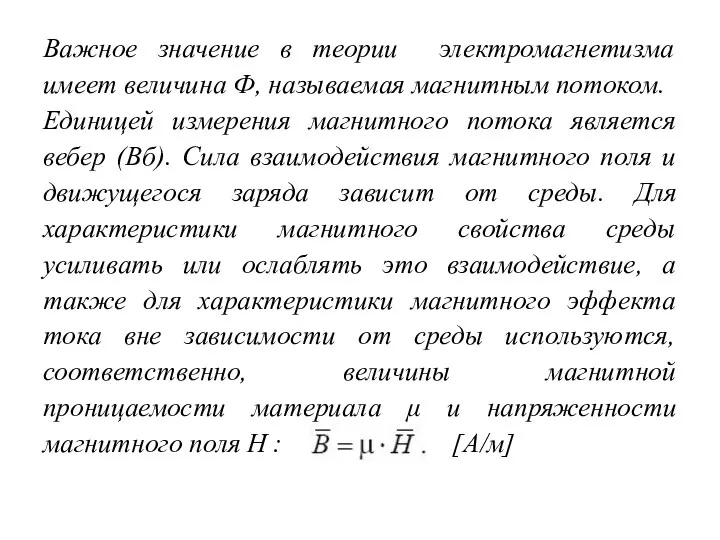 Важное значение в теории электромагнетизма имеет величина Ф, называемая магнитным потоком. Единицей измерения магнитного потока является вебер (Вб). Сила взаимодействия магнитного поля и движущегося заряда зависит от среды. Для характеристики магнитного свойства среды усиливать или ослаблять это взаимодействие, а также для характеристики магнитного эффекта тока вне зависимости от среды используются, соответственно, величины магнитной проницаемости материала μ и напряженности магнитного поля H : $\overline{B} = \mu \cdot \overline{H}$ . [А/м]